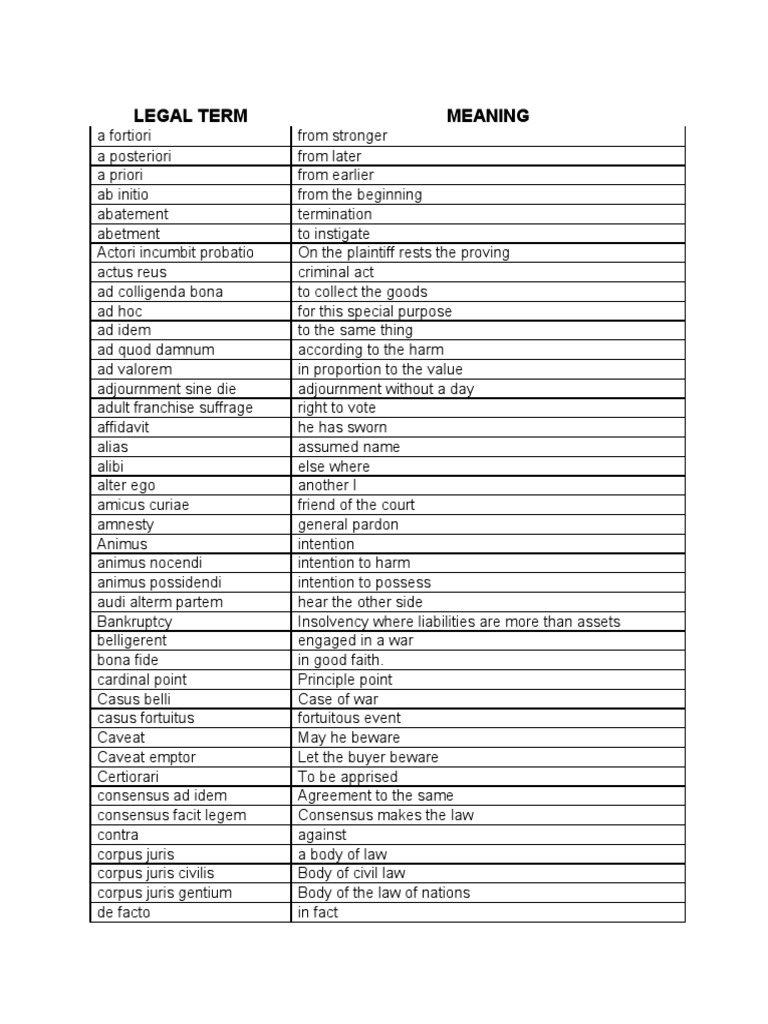 | LEGAL TERM | MEANING |
|---|---|
| a fortiori | from stronger |
| a posteriori | from later |
| a priori | from earlier |
| ab initio | from the beginning |
| abatement | termination |
| abetment | to instigate |
| Actori incumbit probatio | On the plaintiff rests the proving |
| actus reus | criminal act |
| ad colligenda bona | to collect the goods |
| ad hoc | for this special purpose |
| ad idem | to the same thing |
| ad quod damnum | according to the harm |
| ad valorem | in proportion to the value |
| adjournment sine die | adjournment without a day |
| adult franchise suffrage | right to vote |
| affidavit | he has sworn |
| alias | assumed name |
| alibi | else where |
| alter ego | another I |
| amicus curiae | friend of the court |
| amnesty | general pardon |
| Animus | intention |
| animus nocendi | intention to harm |
| animus possidendi | intention to possess |
| audi alterm partem | hear the other side |
| Bankruptcy | Insolvency where liabilities are more than assets |
| belligerent | engaged in a war |
| bona fide | in good faith. |
| cardinal point | Principle point |
| Casus belli | Case of war |
| casus fortuitus | fortuitous event |
| Caveat | May he beware |
| Caveat emptor | Let the buyer beware |
| Certiorari | To be apprised |
| consensus ad idem | Agreement to the same |
| consensus facit legem | Consensus makes the law |
| contra | against |
| corpus juris | a body of law |
| corpus juris civilis | Body of civil law |
| corpus juris gentium | Body of the law of nations |
| de facto | in fact |